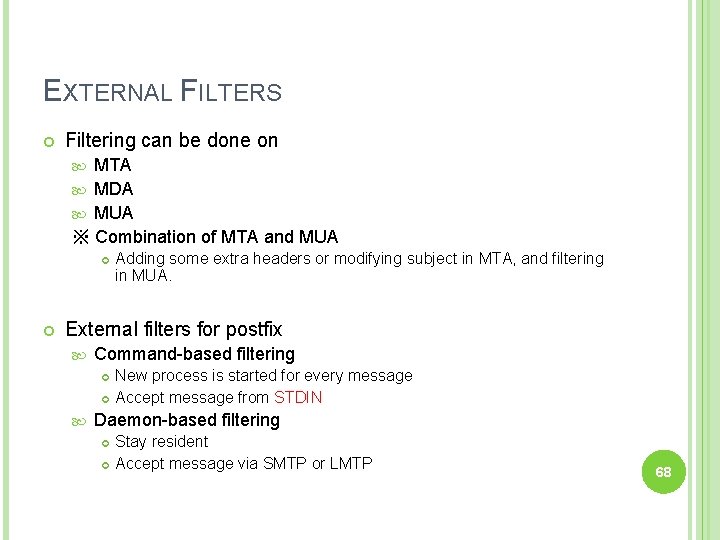 EXTERNAL FILTERS

Filtering can be done on

MTA

MDA

MUA

※ Combination of MTA and MUA

Adding some extra headers or modifying subject in MTA, and filtering in MUA.

External filters for postfix

Command-based filtering

New process is started for every message

Accept message from STDIN

Daemon-based filtering

Stay resident

Accept message via SMTP or LMTP

68